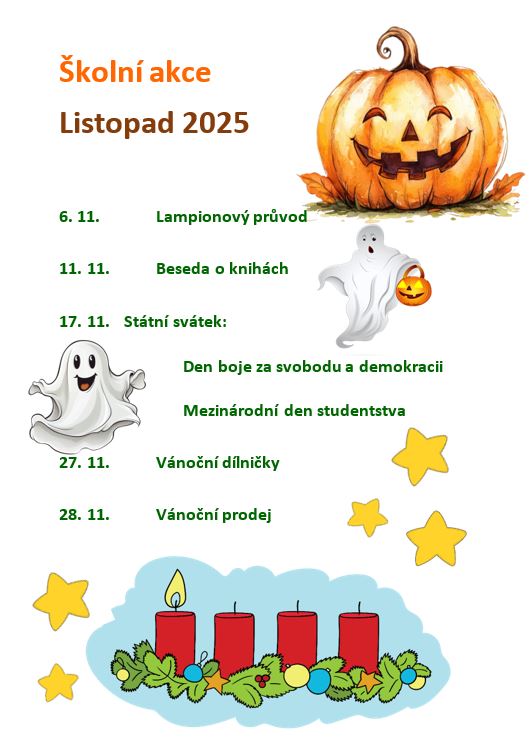 Školní akce

Listopad 2025

6. 11. Lampionový průvod

11. 11. Beseda o knihách

17. 11. Státní svátek:

Den boje za svobodu a demokracii

Mezinárodní den studentstva

27. 11. Vánoční dílničky

28. 11. Vánoční prodej